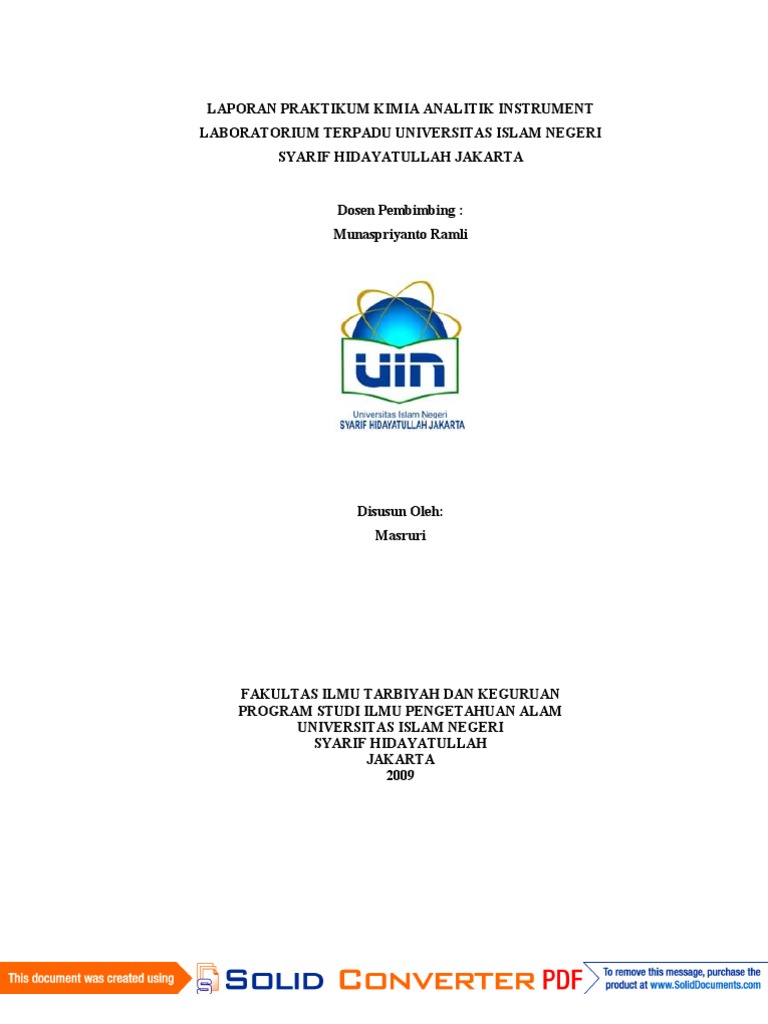 LAPORAN PRAKTIKUM KIMIA ANALITIK INSTRUMENT
LABORATORIUM TERPADU UNIVERSITAS ISLAM NEGERI
SYARIF HIDAYATULLAH JAKARTA

Dosen Pembimbing :
Munaspriyanto Ramli

UIN
Universitas Islam Negeri
SYARIF HIDAYATULLAH JAKARTA

Disusun Oleh:
Masruri

FAKULTAS ILMU TARBIYAH DAN KEGURUAN
PROGRAM STUDI ILMU PENGETAHUAN ALAM
UNIVERSITAS ISLAM NEGERI
SYARIF HIDAYATULLAH
JAKARTA
2009

This document was created using SOLID CONVERTER PDF To remove this message, purchase the product at www.SolidDocuments.com